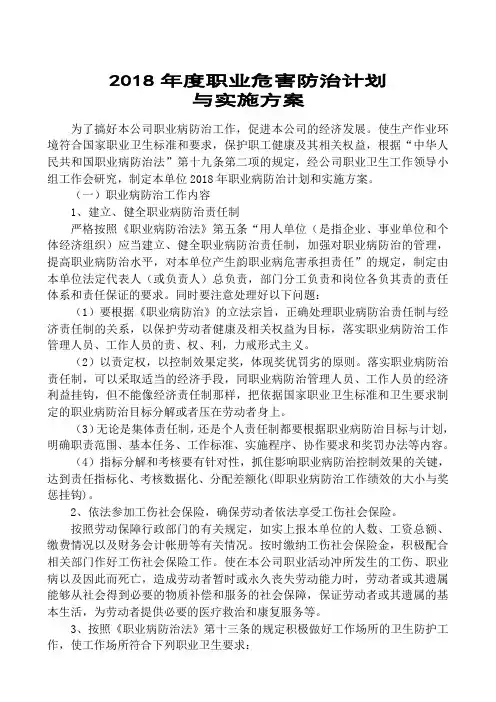 2018 年度职业危害防治计划
与实施方案

为了搞好本公司职业病防治工作，促进本公司的经济发展。使生产作业环境符合国家职业卫生标准和要求，保护职工健康及其相关权益，根据“中华人民共和国职业病防治法”第十九条第二项的规定，经公司职业卫生工作领导小组工作会研究，制定本单位 2018 年职业病防治计划和实施方案。

（一）职业病防治工作内容

1、建立、健全职业病防治责任制

严格按照《职业病防治法》第五条“用人单位（是指企业、事业单位和个体经济组织）应当建立、健全职业病防治责任制，加强对职业病防治的管理，提高职业病防治水平，对本单位产生的职业病危害承担责任”的规定，制定由本单位法定代表人（或负责人）总负责，部门分工负责和岗位各负其责的责任体系和责任保证的要求。同时要注意处理好以下问题：

（1）要根据《职业病防治》的立法宗旨，正确处理职业病防治责任制与经济责任制的关系，以保护劳动者健康及相关权益为目标，落实职业病防治工作管理人员、工作人员的责、权、利，力戒形式主义。

（2）以责定权，以控制效果定奖，体现奖优罚劣的原则。落实职业病防治责任制，可以采取适当的经济手段，同职业病防治管理人员、工作人员的经济利益挂钩，但不能像经济责任制那样，把依据国家职业卫生标准和卫生要求制定的职业病防治目标分解或者压在劳动者身上。

（3）无论是集体责任制，还是个人责任制都要根据职业病防治目标与计划，明确职责范围、基本任务、工作标准、实施程序、协作要求和奖罚办法等内容。

（4）指标分解和考核要有针对性，抓住影响职业病防治控制效果的关键，达到责任指标化、考核数据化、分配差额化(即职业病防治工作绩效的大小与奖惩挂钩)。

2、依法参加工伤社会保险，确保劳动者依法享受工伤社会保险。

按照劳动保障行政部门的有关规定，如实上报本单位的人数、工资总额、缴费情况以及财务会计帐册等有关情况。按时缴纳工伤社会保险金，积极配合相关部门作好工伤社会保险工作。使在本公司职业活动冲所发生的工伤、职业病以及因此而死亡，造成劳动者暂时或永久丧失劳动能力时，劳动者或其遗属能够从社会得到必要的物质补偿和服务的社会保障，保证劳动者或其遗属的基本生活，为劳动者提供必要的医疗救治和康复服务等。

3、按照《职业病防治法》第十三条的规定积极做好工作场所的卫生防护工作，使工作场所符合下列职业卫生要求：